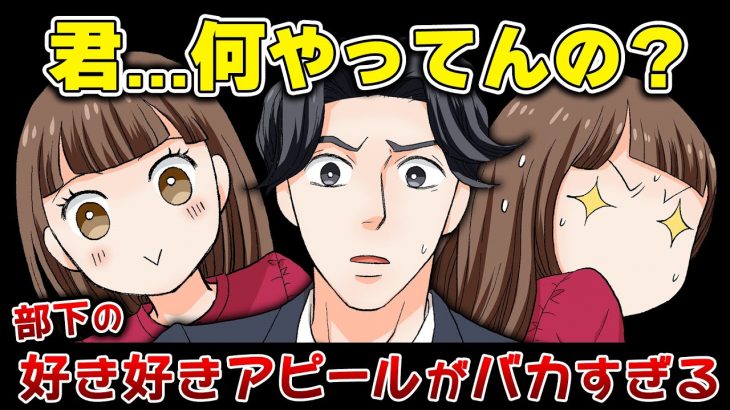 君…何やってんの？

部下の
好き好きアピールがバカすぎる